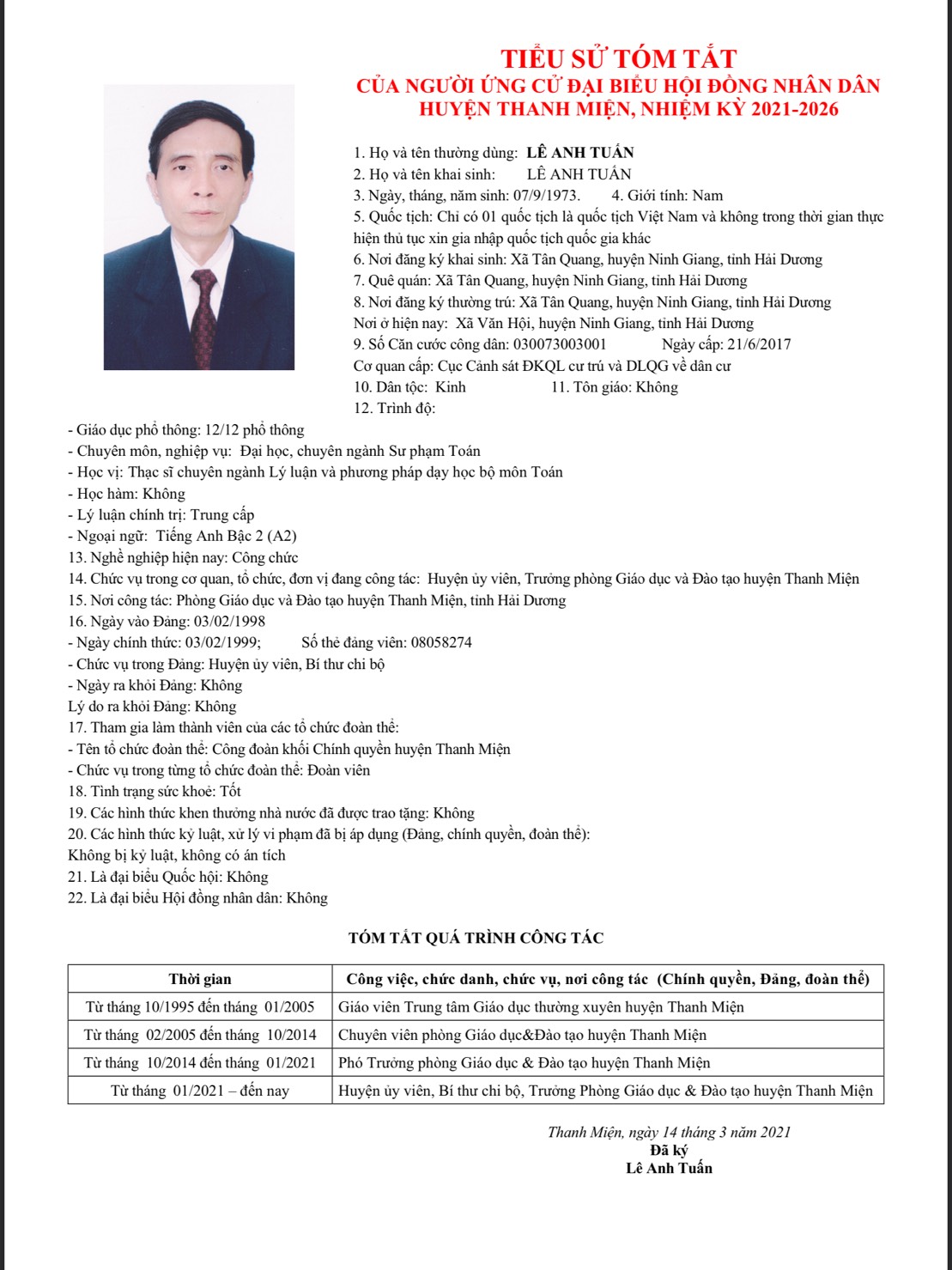 TIỂU SỬ TÓM TẮT
CỦA NGƯỜI ỨNG CỬ ĐẠI BIỂU HỘI ĐỒNG NHÂN DÂN
HUYỆN THANH MIỆN, NHIỆM KỲ 2021-2026

1. Họ và tên thường dùng: LÊ ANH TUẤN
2. Họ và tên khai sinh: LÊ ANH TUẤN
3. Ngày, tháng, năm sinh: 07/9/1973. 4. Giới tính: Nam
5. Quốc tịch: Chỉ có 01 quốc tịch là quốc tịch Việt Nam và không trong thời gian thực hiện thủ tục xin gia nhập quốc tịch quốc gia khác
6. Nơi đăng ký khai sinh: Xã Tân Quang, huyện Ninh Giang, tỉnh Hải Dương
7. Quê quán: Xã Tân Quang, huyện Ninh Giang, tỉnh Hải Dương
8. Nơi đăng ký thường trú: Xã Tân Quang, huyện Ninh Giang, tỉnh Hải Dương
Nơi ở hiện nay: Xã Văn Hội, huyện Ninh Giang, tỉnh Hải Dương
9. Số Căn cước công dân: 030073003001 Ngày cấp: 21/6/2017
Cơ quan cấp: Cục Cảnh sát ĐKQL cư trú và DLQG về dân cư
10. Dân tộc: Kinh 11. Tôn giáo: Không
12. Trình độ:
- Giáo dục phổ thông: 12/12 phổ thông
- Chuyên môn, nghiệp vụ: Đại học, chuyên ngành Sư phạm Toán
- Học vị: Thạc sĩ chuyên ngành Lý luận và phương pháp dạy học bộ môn Toán
- Học hàm: Không
- Lý luận chính trị: Trung cấp
- Ngoại ngữ: Tiếng Anh Bậc 2 (A2)
13. Nghề nghiệp hiện nay: Công chức
14. Chức vụ trong cơ quan, tổ chức, đơn vị đang công tác: Huyện ủy viên, Trưởng phòng Giáo dục và Đào tạo huyện Thanh Miện
15. Nơi công tác: Phòng Giáo dục và Đào tạo huyện Thanh Miện, tỉnh Hải Dương
16. Ngày vào Đảng: 03/02/1998
- Ngày chính thức: 03/02/1999; Số thẻ đảng viên: 08058274
- Chức vụ trong Đảng: Huyện ủy viên, Bí thư chi bộ
- Ngày ra khỏi Đảng: Không
Lý do ra khỏi Đảng: Không
17. Tham gia làm thành viên của các tổ chức đoàn thể:
- Tên tổ chức đoàn thể: Công đoàn khối Chính quyền huyện Thanh Miện
- Chức vụ trong từng tổ chức đoàn thể: Đoàn viên
18. Tình trạng sức khoẻ: Tốt
19. Các hình thức khen thưởng nhà nước đã được trao tặng: Không
20. Các hình thức kỷ luật, xử lý vi phạm đã bị áp dụng (Đảng, chính quyền, đoàn thể):
Không bị kỷ luật, không có án tích
21. Là đại biểu Quốc hội: Không
22. Là đại biểu Hội đồng nhân dân: Không

TÓM TẮT QUÁ TRÌNH CÔNG TÁC

| Thời gian | Công việc, chức danh, chức vụ, nơi công tác (Chính quyền, Đảng, đoàn thể) |
|---|---|
| Từ tháng 10/1995 đến tháng 01/2005 | Giáo viên Trung tâm Giáo dục thường xuyên huyện Thanh Miện |
| Từ tháng 02/2005 đến tháng 10/2014 | Chuyên viên phòng Giáo dục&Đào tạo huyện Thanh Miện |
| Từ tháng 10/2014 đến tháng 01/2021 | Phó Trưởng phòng Giáo dục & Đào tạo huyện Thanh Miện |
| Từ tháng 01/2021 – đến nay | Huyện ủy viên, Bí thư chi bộ, Trưởng Phòng Giáo dục & Đào tạo huyện Thanh Miện |

Thanh Miện, ngày 14 tháng 3 năm 2021
Đã ký
Lê Anh Tuấn